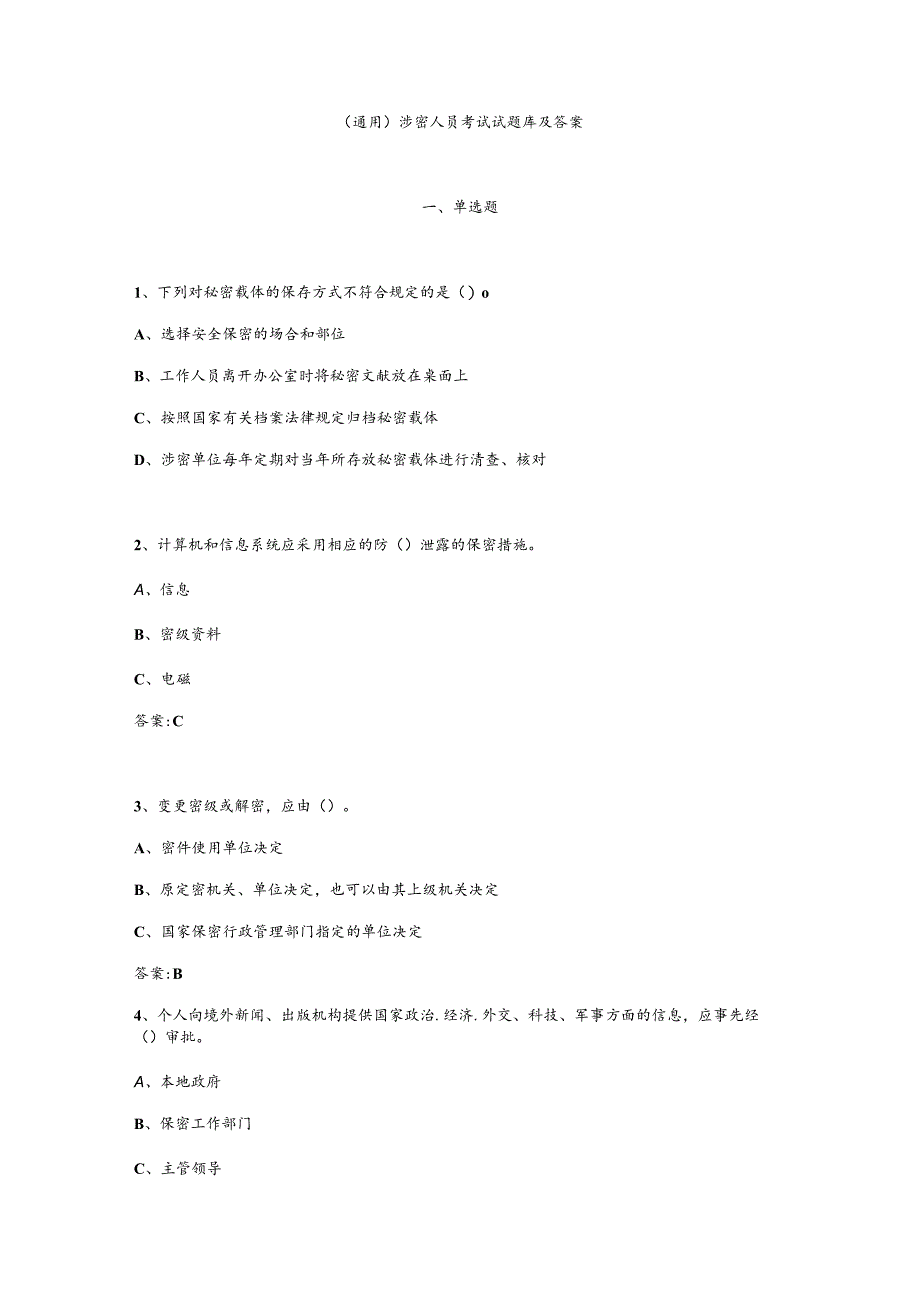 （通用）涉密人员考试试题库及答案

一、单选题

1、下列对秘密载体的保存方式不符合规定的是（）o

A、选择安全保密的场合和部位

B、工作人员离开办公室时将秘密文献放在桌面上

C、按照国家有关档案法律规定归档秘密载体

D、涉密单位每年定期对当年所存放秘密载体进行清查、核对

2、计算机和信息系统应采用相应的防（）泄露的保密措施。

A、信息

B、密级资料

C、电磁

答案:C

3、变更密级或解密，应由（）。

A、密件使用单位决定

B、原定密机关、单位决定，也可以由其上级机关决定

C、国家保密行政管理部门指定的单位决定

答案:B

4、个人向境外新闻、出版机构提供国家政治.经济.外交、科技、军事方面的信息，应事先经（）审批。

A、本地政府

B、保密工作部门

C、主管领导